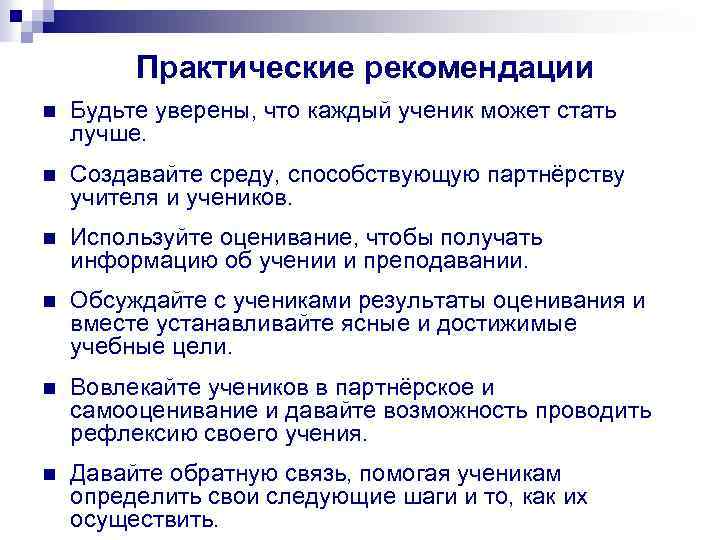 Практические рекомендации

Будьте уверены, что каждый ученик может стать лучше.

Создавайте среду, способствующую партнёрству учителя и учеников.

Используйте оценивание, чтобы получать информацию об учении и преподавании.

Обсуждайте с учениками результаты оценивания и вместе устанавливайте ясные и достижимые учебные цели.

Вовлекайте учеников в партнёрское и самооценивание и давайте возможность проводить рефлексию своего учения.

Давайте обратную связь, помогая ученикам определить свои следующие шаги и то, как их осуществить.